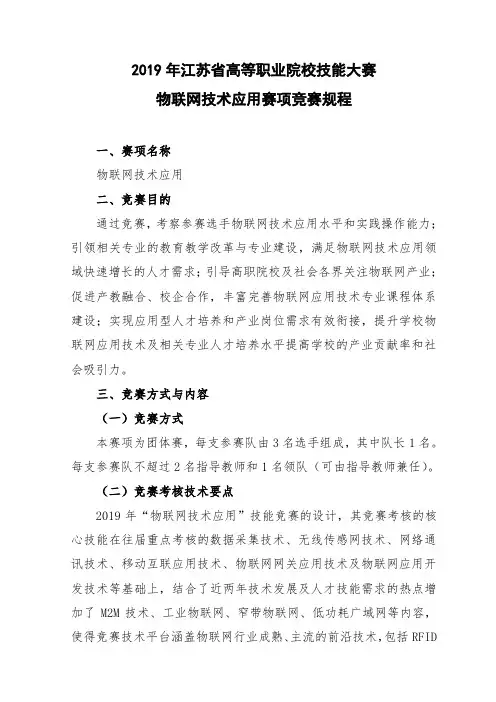 2019 年江苏省高等职业院校技能大赛
物联网技术应用赛项竞赛规程

一、赛项名称

物联网技术应用

二、竞赛目的

通过竞赛，考察参赛选手物联网技术应用水平和实践操作能力；引领相关专业的教育教学改革与专业建设，满足物联网技术应用领域快速增长的人才需求；引导高职院校及社会各界关注物联网产业；促进产教融合、校企合作，丰富完善物联网应用技术专业课程体系建设；实现应用型人才培养和产业岗位需求有效衔接，提升学校物联网应用技术及相关专业人才培养水平提高学校的产业贡献率和社会吸引力。

三、竞赛方式与内容

（一）竞赛方式

本赛项为团体赛，每支参赛队由 3 名选手组成，其中队长 1 名。每支参赛队不超过 2 名指导教师和 1 名领队（可由指导教师兼任）。

（二）竞赛考核技术要点

2019 年“物联网技术应用”技能竞赛的设计，其竞赛考核的核心技能在往届重点考核的数据采集技术、无线传感网技术、网络通讯技术、移动互联应用技术、物联网网关应用技术及物联网应用开发技术等基础上，结合了近两年技术发展及人才技能需求的热点增加了 M2M 技术、工业物联网、窄带物联网、低功耗广域网等内容，使得竞赛技术平台涵盖物联网行业成熟、主流的前沿技术，包括 RFID